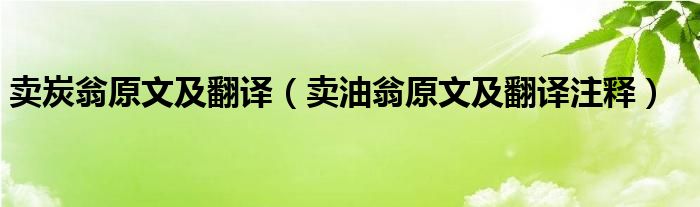 卖炭翁原文及翻译（卖油翁原文及翻译注释）